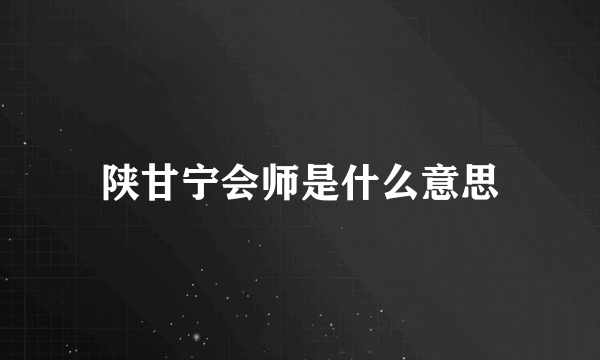 陕甘宁会师是什么意思